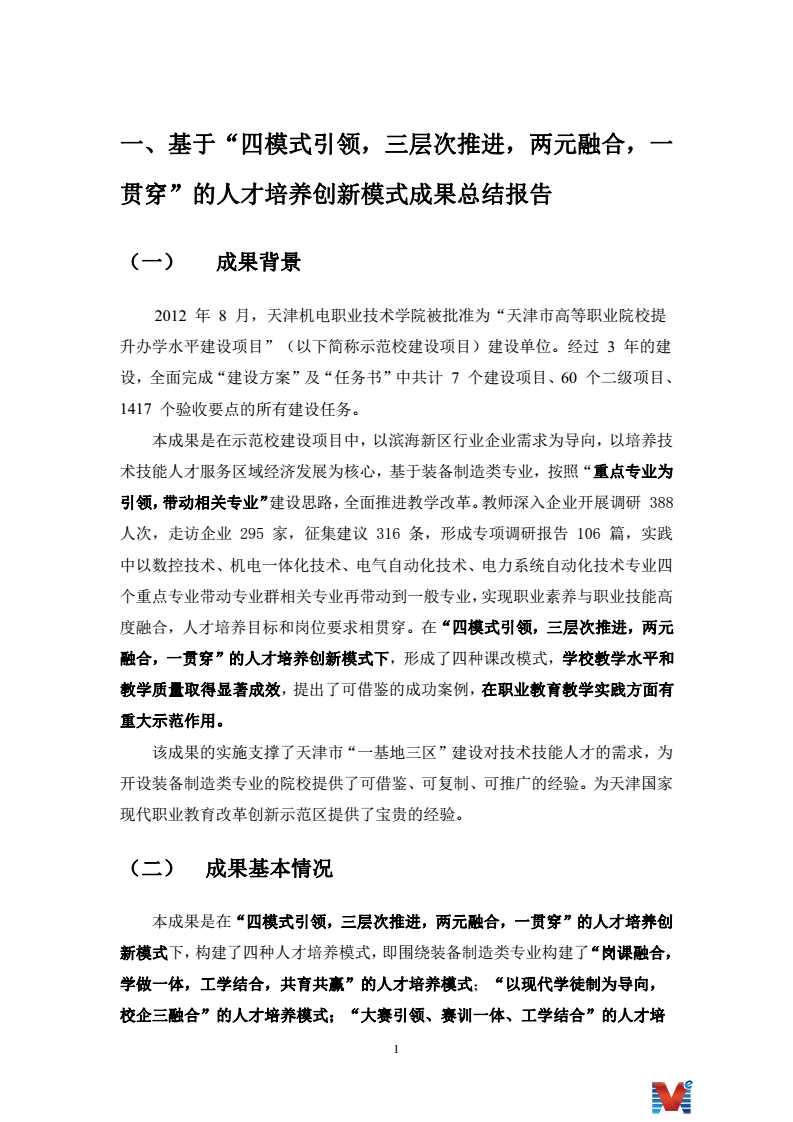 一、基于“四模式引领，三层次推进，两元融合，一贯穿”的人才培养创新模式成果总结报告

（一）　成果背景

2012 年 8 月，天津机电职业技术学院被批准为“天津市高等职业院校提升办学水平建设项目”（以下简称示范校建设项目）建设单位。经过 3 年的建设，全面完成“建设方案”及“任务书”中共计 7 个建设项目、60 个二级项目、1417 个验收要点的所有建设任务。

本成果是在示范校建设项目中，以滨海新区行业企业需求为导向，以培养技术技能人才服务区域经济发展为核心，基于装备制造类专业，按照“重点专业为引领，带动相关专业”建设思路，全面推进教学改革。教师深入企业开展调研 388 人次，走访企业 295 家，征集建议 316 条，形成专项调研报告 106 篇，实践中以数控技术、机电一体化技术、电气自动化技术、电力系统自动化技术专业四个重点专业带动专业群相关专业再带动到一般专业，实现职业素养与职业技能高度融合，人才培养目标和岗位要求相贯穿。在“四模式引领，三层次推进，两元融合，一贯穿”的人才培养创新模式下，形成了四种课改模式，学校教学水平和教学质量取得显著成效，提出了可借鉴的成功案例，在职业教育教学实践方面有重大示范作用。

该成果的实施支撑了天津市“一基地三区”建设对技术技能人才的需求，为开设装备制造类专业的院校提供了可借鉴、可复制、可推广的经验。为天津国家现代职业教育改革创新示范区提供了宝贵的经验。

（二）　成果基本情况

本成果是在“四模式引领，三层次推进，两元融合，一贯穿”的人才培养创新模式下，构建了四种人才培养模式，即围绕装备制造类专业构建了“岗课融合，学做一体，工学结合，共育共赢”的人才培养模式；“以现代学徒制为导向，校企三融合”的人才培养模式；“大赛引领、赛训一体、工学结合”的人才培

1